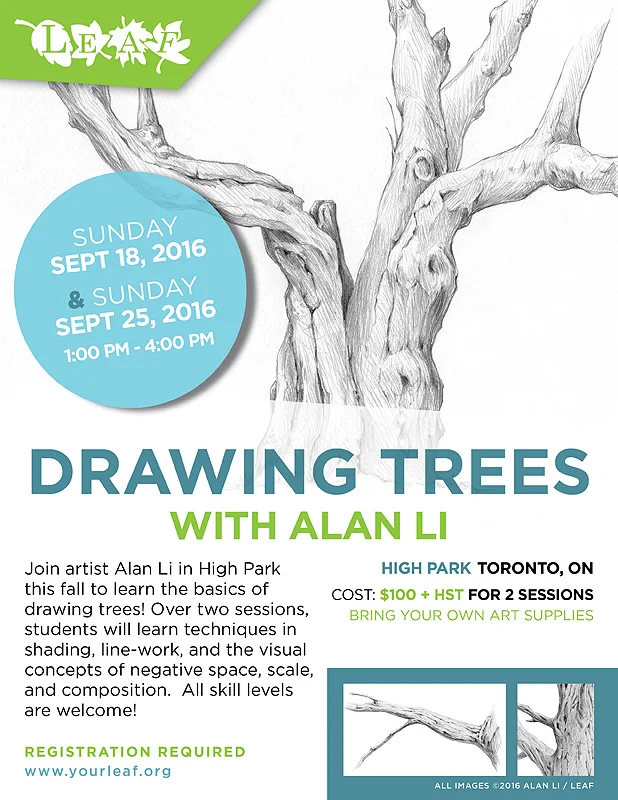 LEAF

SUNDAY
SEPT 18, 2016
& SUNDAY
SEPT 25, 2016
1:00 PM - 4:00 PM

DRAWING TREES
WITH ALAN LI

Join artist Alan Li in High Park this fall to learn the basics of drawing trees! Over two sessions, students will learn techniques in shading, line-work, and the visual concepts of negative space, scale, and composition. All skill levels are welcome!

REGISTRATION REQUIRED
www.yourleaf.org

HIGH PARK TORONTO, ON
COST: $100 + HST FOR 2 SESSIONS
BRING YOUR OWN ART SUPPLIES

ALL IMAGES ©2016 ALAN LI / LEAF